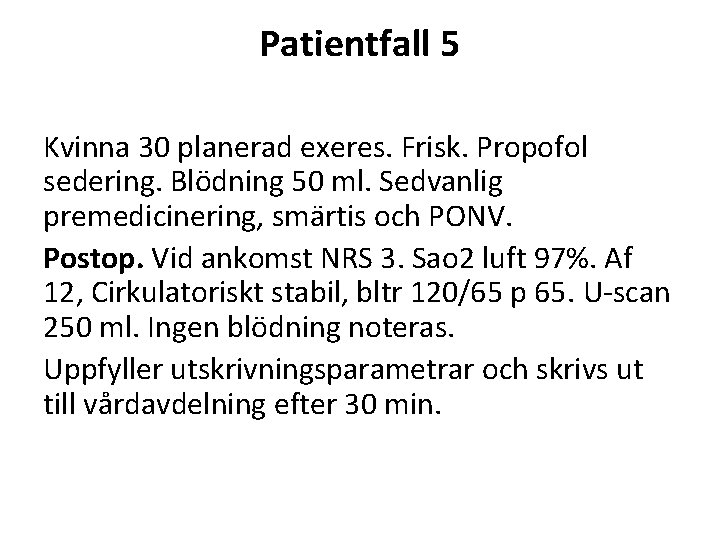 Patientfall 5

Kvinna 30 planerad exeres. Frisk. Propofol sedering. Blödning 50 ml. Sedvanlig premedicinering, smärtis och PONV.

Postop. Vid ankomst NRS 3. Sao2 luft 97%. Af 12, Cirkulatoriskt stabil, bltr 120/65 p 65. U-scan 250 ml. Ingen blödning noteras.

Uppfyller utskrivningsparametrar och skrivs ut till vårdavdelning efter 30 min.